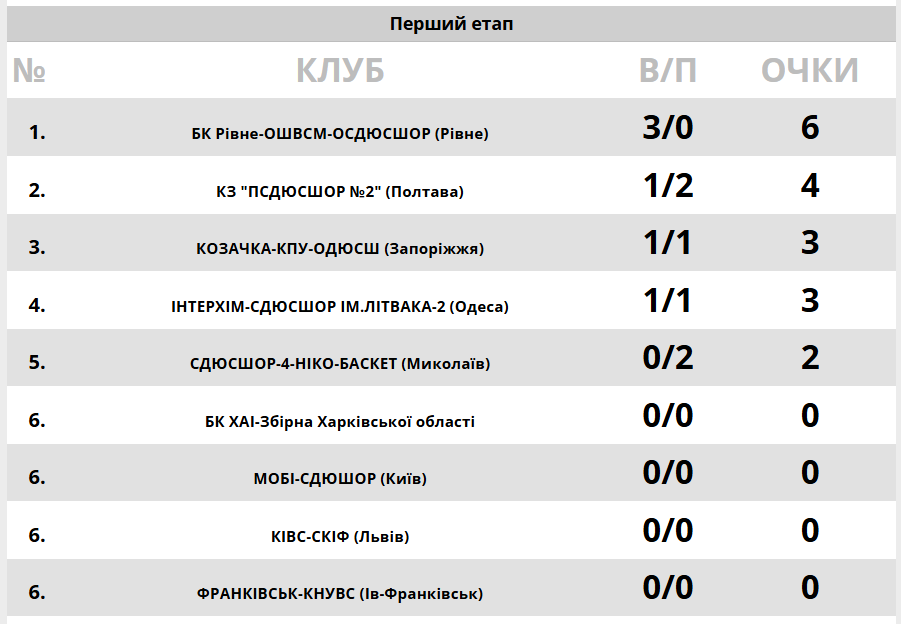 Перший етап

| № | КЛУБ | В/П | ОЧКИ |
|---|---|---|---|
| 1. | БК Рівне-ОШВСМ-ОСДЮСШОР (Рівне) | 3/0 | 6 |
| 2. | КЗ "ПСДЮСШОР №2" (Полтава) | 1/2 | 4 |
| 3. | КОЗАЧКА-КПУ-ОДЮСШ (Запоріжжя) | 1/1 | 3 |
| 4. | ІНТЕРХІМ-СДЮСШОР ІМ.ЛІТВАКА-2 (Одеса) | 1/1 | 3 |
| 5. | СДЮСШОР-4-НІКО-БАСКЕТ (Миколаїв) | 0/2 | 2 |
| 6. | БК ХАІ-Збірна Харківської області | 0/0 | 0 |
| 6. | МОБІ-СДЮШОР (Київ) | 0/0 | 0 |
| 6. | КІВС-СКІФ (Львів) | 0/0 | 0 |
| 6. | ФРАНКІВСЬК-КНУВС (Ів-Франківськ) | 0/0 | 0 |